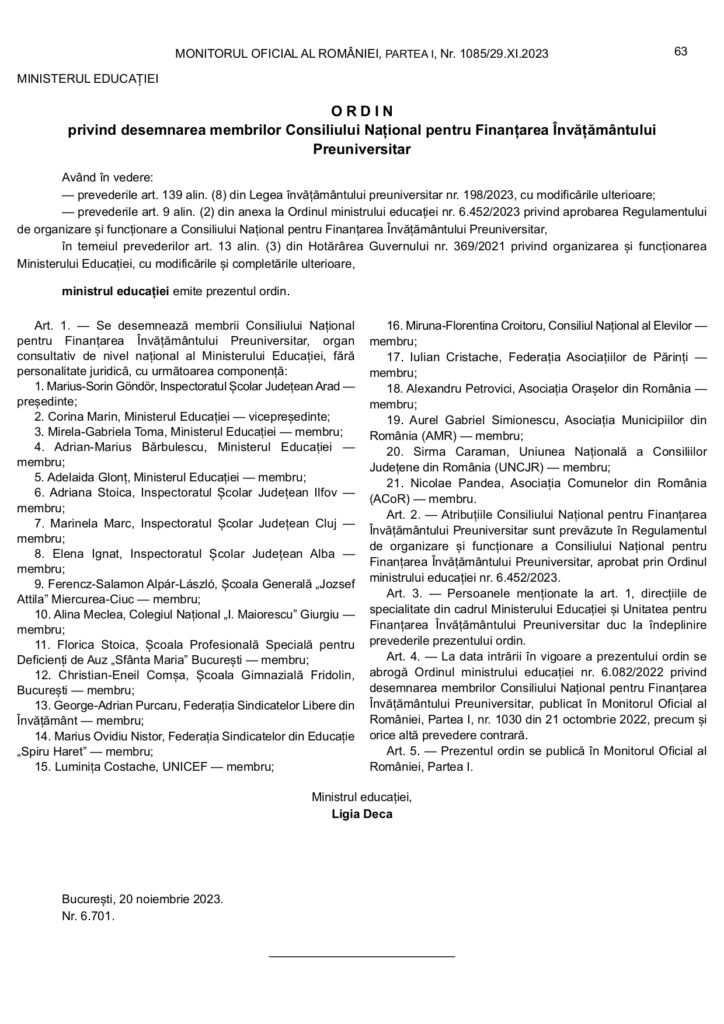 MONITORUL OFICIAL AL ROMÂNIEI, PARTEA I, Nr. 1085/29.XI.2023

63

MINISTERUL EDUCAȚIEI

ORDIN
privind desemnarea membrilor Consiliului Național pentru Finanțarea Învățământului Preuniversitar

Având în vedere:
— prevederile art. 139 alin. (8) din Legea învățământului preuniversitar nr. 198/2023, cu modificările ulterioare;
— prevederile art. 9 alin. (2) din anexa la Ordinul ministrului educației nr. 6.452/2023 privind aprobarea Regulamentului de organizare și funcționare a Consiliului Național pentru Finanțarea Învățământului Preuniversitar,
în temeiul prevederilor art. 13 alin. (3) din Hotărârea Guvernului nr. 369/2021 privind organizarea și funcționarea Ministerului Educației, cu modificările și completările ulterioare,

ministrul educației emite prezentul ordin.

Art. 1. — Se desemnează membrii Consiliului Național pentru Finanțarea Învățământului Preuniversitar, organ consultativ de nivel național al Ministerului Educației, fără personalitate juridică, cu următoarea componență:
1. Marius-Sorin Göndör, Inspectoratul Școlar Județean Arad — președinte;
2. Corina Marin, Ministerul Educației — vicepreședinte;
3. Mirela-Gabriela Toma, Ministerul Educației — membru;
4. Adrian-Marius Bărbulescu, Ministerul Educației — membru;
5. Adelaida Glonț, Ministerul Educației — membru;
6. Adriana Stoica, Inspectoratul Școlar Județean Ilfov — membru;
7. Marinela Marc, Inspectoratul Școlar Județean Cluj — membru;
8. Elena Ignat, Inspectoratul Școlar Județean Alba — membru;
9. Ferencz-Salamon Alpár-László, Școala Generală „Jozsef Attila” Miercurea-Ciuc — membru;
10. Alina Meclea, Colegiul Național „I. Maiorescu” Giurgiu — membru;
11. Florica Stoica, Școala Profesională Specială pentru Deficienți de Auz „Sfânta Maria” București — membru;
12. Christian-Eneil Comșa, Școala Gimnazială Fridolin, București — membru;
13. George-Adrian Purcaru, Federația Sindicatelor Libere din Învățământ — membru;
14. Marius Ovidiu Nistor, Federația Sindicatelor din Educație „Spiru Haret” — membru;
15. Luminița Costache, UNICEF — membru;
16. Miruna-Florentina Croitoru, Consiliul Național al Elevilor — membru;
17. Iulian Cristache, Federația Asociațiilor de Părinți — membru;
18. Alexandru Petrovici, Asociația Orașelor din România — membru;
19. Aurel Gabriel Simionescu, Asociația Municipiilor din România (AMR) — membru;
20. Sirma Caraman, Uniunea Națională a Consiliilor Județene din România (UNCJR) — membru;
21. Nicolae Pandea, Asociația Comunelor din România (ACoR) — membru.
Art. 2. — Atribuțiile Consiliului Național pentru Finanțarea Învățământului Preuniversitar sunt prevăzute în Regulamentul de organizare și funcționare a Consiliului Național pentru Finanțarea Învățământului Preuniversitar, aprobat prin Ordinul ministrului educației nr. 6.452/2023.
Art. 3. — Persoanele menționate la art. 1, direcțiile de specialitate din cadrul Ministerului Educației și Unitatea pentru Finanțarea Învățământului Preuniversitar duc la îndeplinire prevederile prezentului ordin.
Art. 4. — La data intrării în vigoare a prezentului ordin se abrogă Ordinul ministrului educației nr. 6.082/2022 privind desemnarea membrilor Consiliului Național pentru Finanțarea Învățământului Preuniversitar, publicat în Monitorul Oficial al României, Partea I, nr. 1030 din 21 octombrie 2022, precum și orice altă prevedere contrară.
Art. 5. — Prezentul ordin se publică în Monitorul Oficial al României, Partea I.

Ministrul educației,
Ligia Deca

București, 20 noiembrie 2023.
Nr. 6.701.